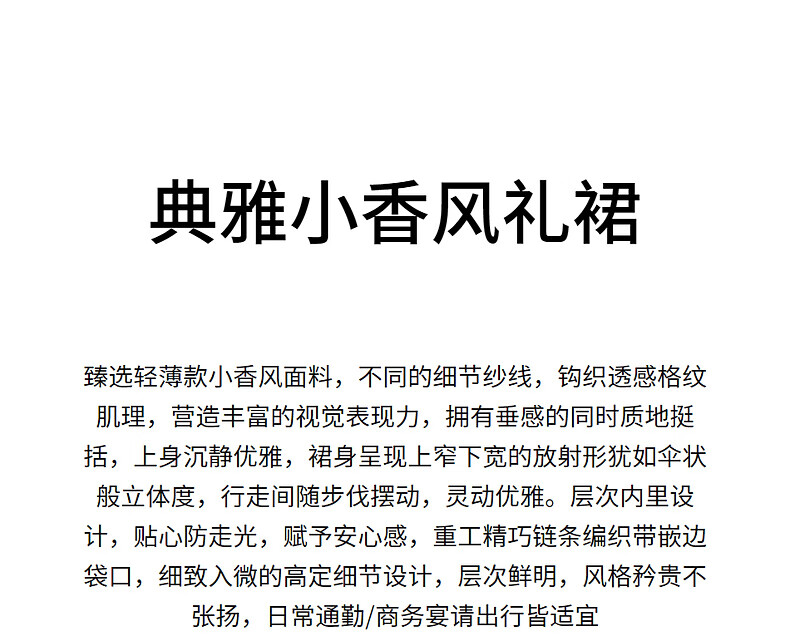 典雅小香风礼裙

臻选轻薄款小香风面料，不同的细节纱线，钩织透感格纹肌理，营造丰富的视觉表现力，拥有垂感的同时质地挺括，上身沉静优雅，裙身呈现上窄下宽的放射形犹如伞状般立体度，行走间随步伐摆动，灵动优雅。层次内里设计，贴心防走光，赋予安心感，重工精巧链条编织带嵌边袋口，细致入微的高定细节设计，层次鲜明，风格矜贵不张扬，日常通勤/商务宴请出行皆适宜